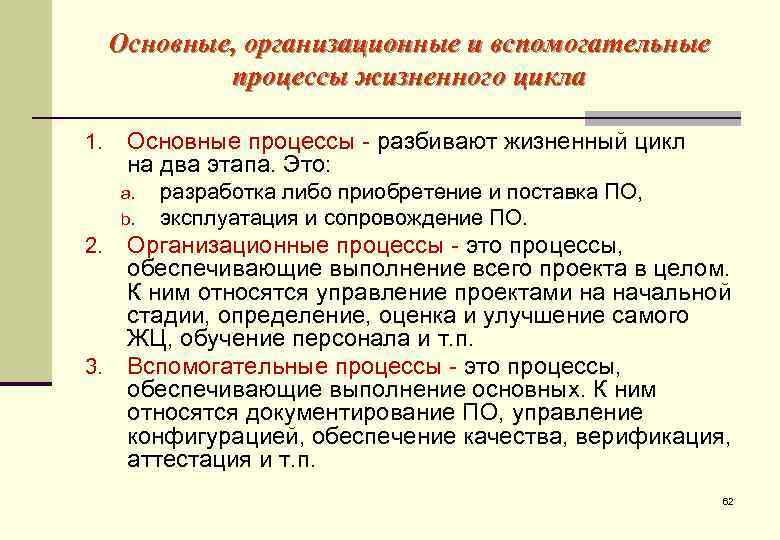 Основные, организационные и вспомогательные процессы жизненного цикла

1. Основные процессы - разбивают жизненный цикл на два этапа. Это:
a. разработка либо приобретение и поставка ПО,
b. эксплуатация и сопровождение ПО.
2. Организационные процессы - это процессы, обеспечивающие выполнение всего проекта в целом. К ним относятся управление проектами на начальной стадии, определение, оценка и улучшение самого ЖЦ, обучение персонала и т.п.
3. Вспомогательные процессы - это процессы, обеспечивающие выполнение основных. К ним относятся документирование ПО, управление конфигурацией, обеспечение качества, верификация, аттестация и т.п.

62